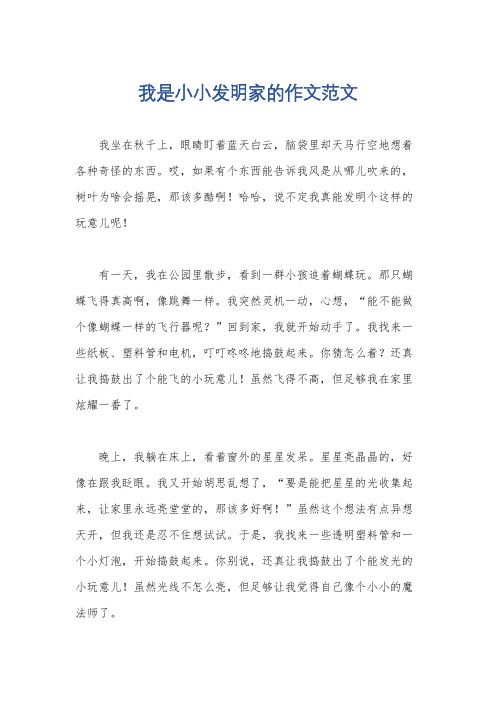 我是小小发明家的作文范文

我坐在秋千上，眼睛盯着蓝天白云，脑袋里却天马行空地想着各种奇怪的东西。哎，如果有个东西能告诉我风是从哪儿吹来的，树叶为啥会摇晃，那该多酷啊！哈哈，说不定我真能发明个这样的玩意儿呢！

有一天，我在公园里散步，看到一群小孩追着蝴蝶玩。那只蝴蝶飞得真高啊，像跳舞一样。我突然灵机一动，心想，“能不能做个像蝴蝶一样的飞行器呢？”回到家，我就开始动手了。我找来一些纸板、塑料管和电机，叮叮咚咚地捣鼓起来。你猜怎么着？还真让我捣鼓出了个能飞的小玩意儿！虽然飞得不高，但足够我在家里炫耀一番了。

晚上，我躺在床上，看着窗外的星星发呆。星星亮晶晶的，好像在跟我眨眼。我又开始胡思乱想了，“要是能把星星的光收集起来，让家里永远亮堂堂的，那该多好啊！”虽然这个想法有点异想天开，但我还是忍不住想试试。于是，我找来一些透明塑料管和一个小灯泡，开始捣鼓起来。你别说，还真让我捣鼓出了个能发光的小玩意儿！虽然光线不怎么亮，但足够让我觉得自己像个小小的魔法师了。